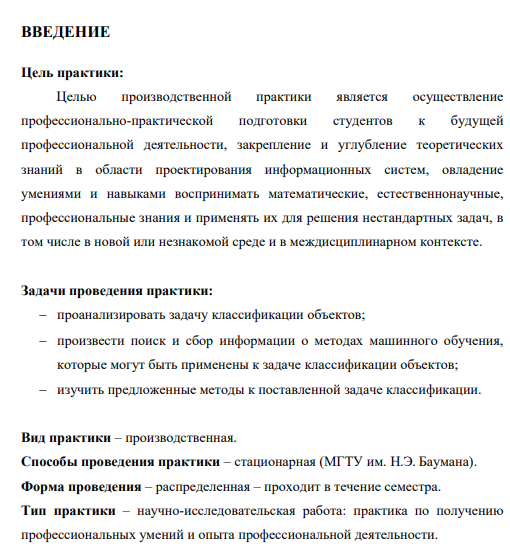 ВВЕДЕНИЕ

Цель практики:

Целью производственной практики является осуществление профессионально-практической подготовки студентов к будущей профессиональной деятельности, закрепление и углубление теоретических знаний в области проектирования информационных систем, овладение умениями и навыками воспринимать математические, естественнонаучные, профессиональные знания и применять их для решения нестандартных задач, в том числе в новой или незнакомой среде и в междисциплинарном контексте.

Задачи проведения практики:

– проанализировать задачу классификации объектов;
– произвести поиск и сбор информации о методах машинного обучения, которые могут быть применены к задаче классификации объектов;
– изучить предложенные методы к поставленной задаче классификации.

Вид практики – производственная.
Способы проведения практики – стационарная (МГТУ им. Н.Э. Баумана).
Форма проведения – распределенная – проходит в течение семестра.
Тип практики – научно-исследовательская работа: практика по получению профессиональных умений и опыта профессиональной деятельности.